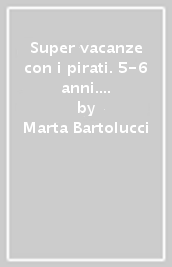 Super vacanze con i pirati. 5-6 anni....
by
Marta Bartolucci